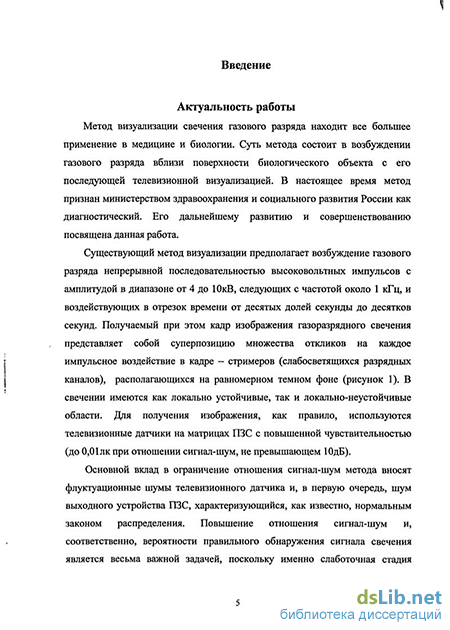 Введение

Актуальность работы

Метод визуализации свечения газового разряда находит все большее применение в медицине и биологии. Суть метода состоит в возбуждении газового разряда вблизи поверхности биологического объекта с его последующей телевизионной визуализацией. В настоящее время метод признан министерством здравоохранения и социального развития России как диагностический. Его дальнейшему развитию и совершенствованию посвящена данная работа.

Существующий метод визуализации предполагает возбуждение газового разряда непрерывной последовательностью высоковольтных импульсов с амплитудой в диапазоне от 4 до 10кВ, следующих с частотой около 1 кГц, и воздействующих в отрезок времени от десятых долей секунды до десятков секунд. Получаемый при этом кадр изображения газоразрядного свечения представляет собой суперпозицию множества откликов на каждое импульсное воздействие в кадре – стримеров (слабосветящихся разрядных каналов), располагающихся на равномерном темном фоне (рисунок 1). В свечении имеются как локально устойчивые, так и локально-неустойчивые области. Для получения изображения, как правило, используются телевизионные датчики на матрицах ПЗС с повышенной чувствительностью (до 0,01лк при отношении сигнал-шум, не превышающем 10дБ).

Основной вклад в ограничение отношения сигнал-шум метода вносят флуктуационные шумы телевизионного датчика и, в первую очередь, шум выходного устройства ПЗС, характеризующийся, как известно, нормальным законом распределения. Повышение отношения сигнал-шум и, соответственно, вероятности правильного обнаружения сигнала свечения является весьма важной задачей, поскольку именно слаботочная стадия

5

dsLib.net
библиотека диссертаций